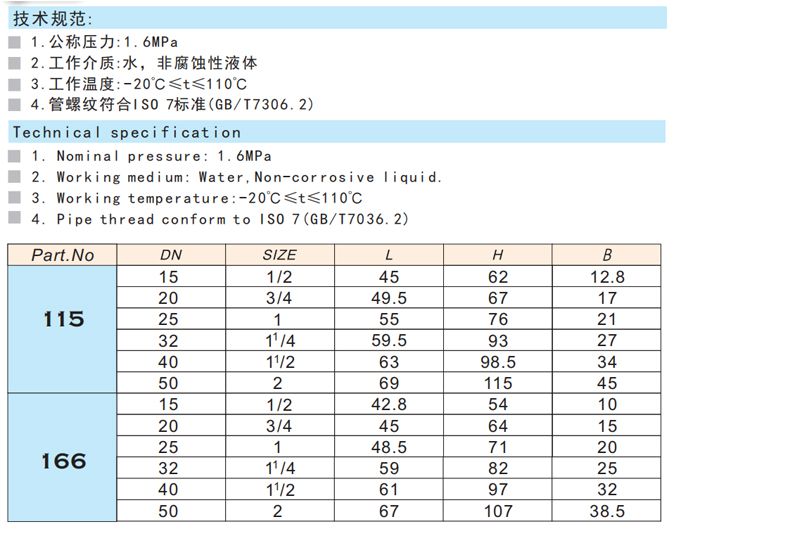 技术规范:

1.公称压力:1.6MPa

2.工作介质:水，非腐蚀性液体

3.工作温度:-20℃≤t≤110℃

4.管螺纹符合ISO 7标准(GB/T7306.2)

Technical specification

1. Nominal pressure: 1.6MPa

2. Working medium: Water,Non-corrosive liquid.

3. Working temperature:-20℃≤t≤110℃

4. Pipe thread conform to ISO 7(GB/T7036.2)

| Part.No | DN | SIZE | L | H | B |
|---|---|---|---|---|---|
| 115 | 15 | 1/2 | 45 | 62 | 12.8 |
| | 20 | 3/4 | 49.5 | 67 | 17 |
| | 25 | 1 | 55 | 76 | 21 |
| | 32 | $1^1/4$ | 59.5 | 93 | 27 |
| | 40 | $1^1/2$ | 63 | 98.5 | 34 |
| | 50 | 2 | 69 | 115 | 45 |
| 166 | 15 | 1/2 | 42.8 | 54 | 10 |
| | 20 | 3/4 | 45 | 64 | 15 |
| | 25 | 1 | 48.5 | 71 | 20 |
| | 32 | $1^1/4$ | 59 | 82 | 25 |
| | 40 | $1^1/2$ | 61 | 97 | 32 |
| | 50 | 2 | 67 | 107 | 38.5 |